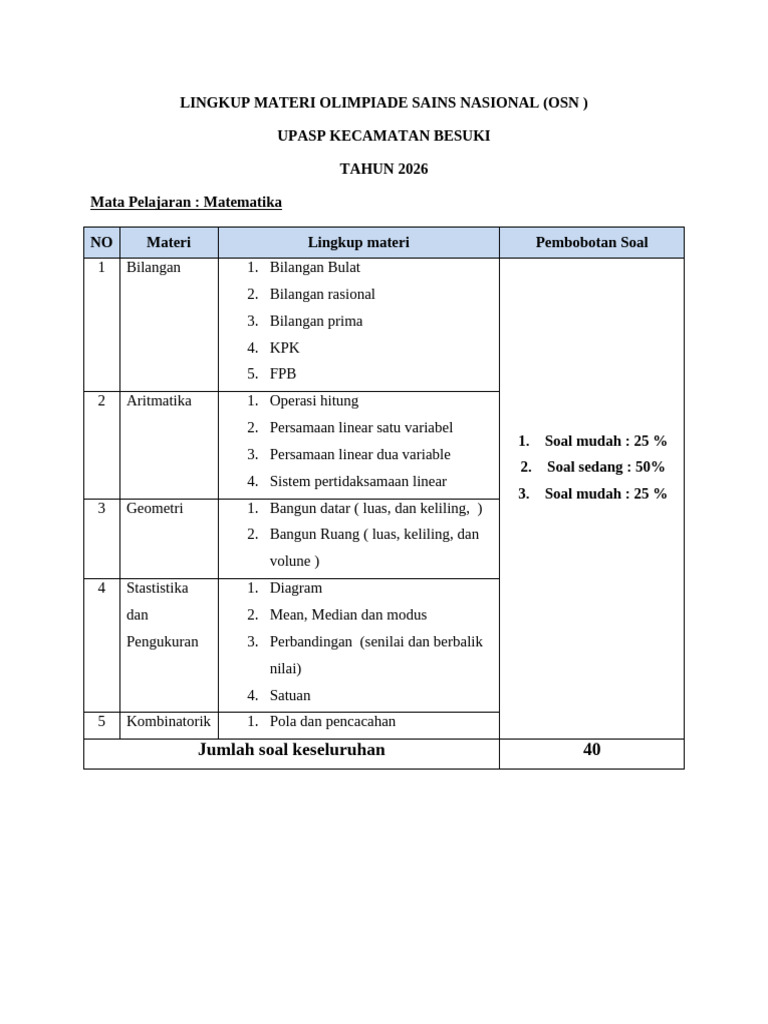 LINGKUP MATERI OLIMPIADE SAINS NASIONAL (OSN )

UPASP KECAMATAN BESUKI

TAHUN 2026

Mata Pelajaran : Matematika

| NO | Materi | Lingkup materi | Pembobotan Soal |
|---|---|---|---|
| 1 | Bilangan | 1. Bilangan Bulat 2. Bilangan rasional 3. Bilangan prima 4. KPK 5. FPB | 1. Soal mudah : 25 % 2. Soal sedang : 50% 3. Soal mudah : 25 % |
| 2 | Aritmatika | 1. Operasi hitung 2. Persamaan linear satu variabel 3. Persamaan linear dua variable 4. Sistem pertidaksamaan linear | |
| 3 | Geometri | 1. Bangun datar ( luas, dan keliling, ) 2. Bangun Ruang ( luas, keliling, dan volune ) | |
| 4 | Stastistika dan Pengukuran | 1. Diagram 2. Mean, Median dan modus 3. Perbandingan (senilai dan berbalik nilai) 4. Satuan | |
| 5 | Kombinatorik | 1. Pola dan pencacahan | |
| Jumlah soal keseluruhan | | | 40 |